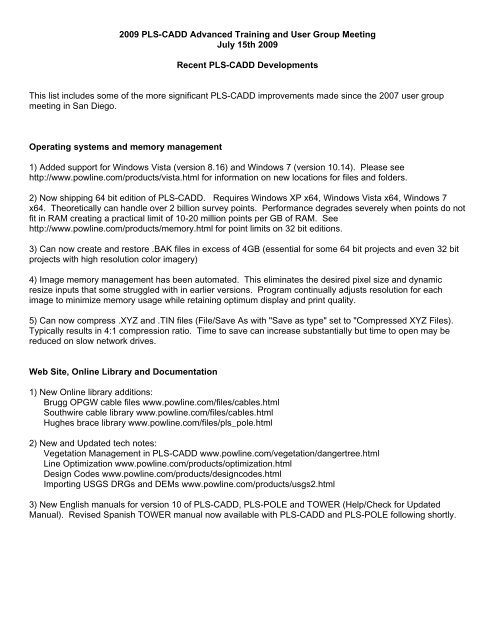 2009 PLS-CADD Advanced Training and User Group Meeting
July 15th 2009

Recent PLS-CADD Developments

This list includes some of the more significant PLS-CADD improvements made since the 2007 user group meeting in San Diego.

Operating systems and memory management

1) Added support for Windows Vista (version 8.16) and Windows 7 (version 10.14). Please see http://www.powline.com/products/vista.html for information on new locations for files and folders.

2) Now shipping 64 bit edition of PLS-CADD. Requires Windows XP x64, Windows Vista x64, Windows 7 x64. Theoretically can handle over 2 billion survey points. Performance degrades severely when points do not fit in RAM creating a practical limit of 10-20 million points per GB of RAM. See http://www.powline.com/products/memory.html for point limits on 32 bit editions.

3) Can now create and restore .BAK files in excess of 4GB (essential for some 64 bit projects and even 32 bit projects with high resolution color imagery)

4) Image memory management has been automated. This eliminates the desired pixel size and dynamic resize inputs that some struggled with in earlier versions. Program continually adjusts resolution for each image to minimize memory usage while retaining optimum display and print quality.

5) Can now compress .XYZ and .TIN files (File/Save As with "Save as type" set to "Compressed XYZ Files). Typically results in 4:1 compression ratio. Time to save can increase substantially but time to open may be reduced on slow network drives.

Web Site, Online Library and Documentation

1) New Online library additions:
Brugg OPGW cable files www.powline.com/files/cables.html
Southwire cable library www.powline.com/files/cables.html
Hughes brace library www.powline.com/files/pls_pole.html

2) New and Updated tech notes:
Vegetation Management in PLS-CADD www.powline.com/vegetation/dangertree.html
Line Optimization www.powline.com/products/optimization.html
Design Codes www.powline.com/products/designcodes.html
Importing USGS DRGs and DEMs www.powline.com/products/usgs2.html

3) New English manuals for version 10 of PLS-CADD, PLS-POLE and TOWER (Help/Check for Updated Manual). Revised Spanish TOWER manual now available with PLS-CADD and PLS-POLE following shortly.